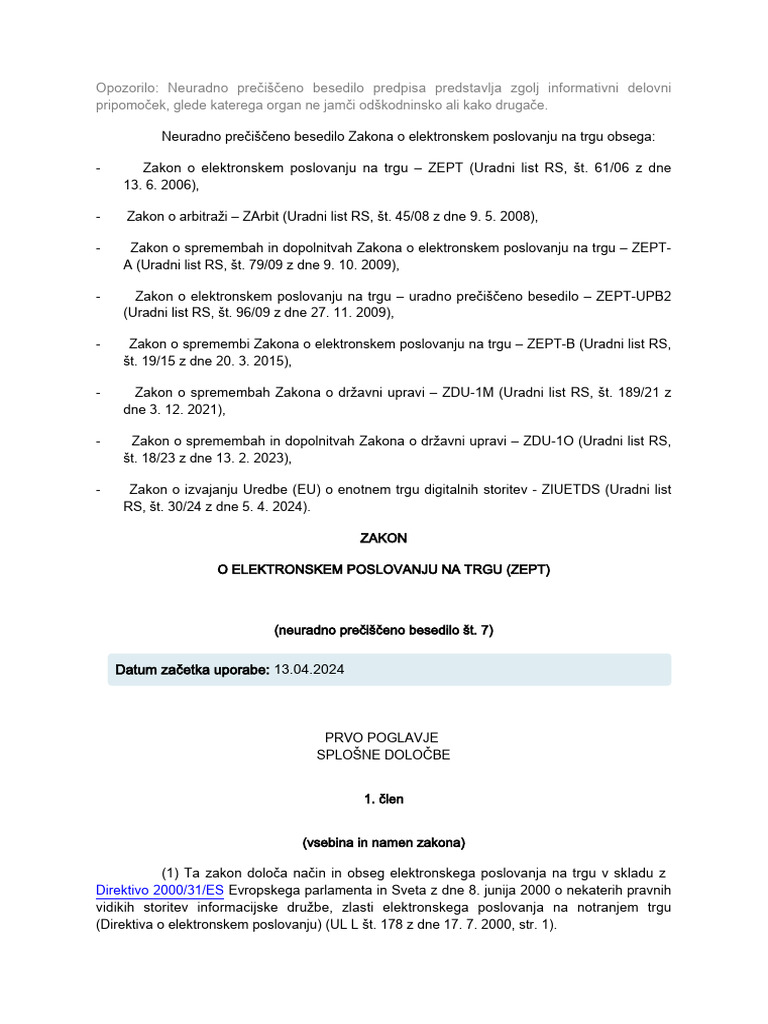 Opozorilo: Neuradno prečiščeno besedilo predpisa predstavlja zgolj informativni delovni pripomoček, glede katerega organ ne jamči odškodninsko ali kako drugače.

Neuradno prečiščeno besedilo Zakona o elektronskem poslovanju na trgu obsega:

- Zakon o elektronskem poslovanju na trgu – ZEPT (Uradni list RS, št. 61/06 z dne 13. 6. 2006),

- Zakon o arbitraži – ZArbit (Uradni list RS, št. 45/08 z dne 9. 5. 2008),

- Zakon o spremembah in dopolnitvah Zakona o elektronskem poslovanju na trgu – ZEPT-A (Uradni list RS, št. 79/09 z dne 9. 10. 2009),

- Zakon o elektronskem poslovanju na trgu – uradno prečiščeno besedilo – ZEPT-UPB2 (Uradni list RS, št. 96/09 z dne 27. 11. 2009),

- Zakon o spremembi Zakona o elektronskem poslovanju na trgu – ZEPT-B (Uradni list RS, št. 19/15 z dne 20. 3. 2015),

- Zakon o spremembah Zakona o državni upravi – ZDU-1M (Uradni list RS, št. 189/21 z dne 3. 12. 2021),

- Zakon o spremembah in dopolnitvah Zakona o državni upravi – ZDU-1O (Uradni list RS, št. 18/23 z dne 13. 2. 2023),

- Zakon o izvajanju Uredbe (EU) o enotnem trgu digitalnih storitev - ZIUETDS (Uradni list RS, št. 30/24 z dne 5. 4. 2024).

ZAKON

O ELEKTRONSKEM POSLOVANJU NA TRGU (ZEPT)

(neuradno prečiščeno besedilo št. 7)

Datum začetka uporabe: 13.04.2024

PRVO POGLAVJE
SPLOŠNE DOLOČBE

1. člen

(vsebina in namen zakona)

(1) Ta zakon določa način in obseg elektronskega poslovanja na trgu v skladu z Direktivo 2000/31/ES Evropskega parlamenta in Sveta z dne 8. junija 2000 o nekaterih pravnih vidikih storitev informacijske družbe, zlasti elektronskega poslovanja na notranjem trgu (Direktiva o elektronskem poslovanju) (UL L št. 178 z dne 17. 7. 2000, str. 1).